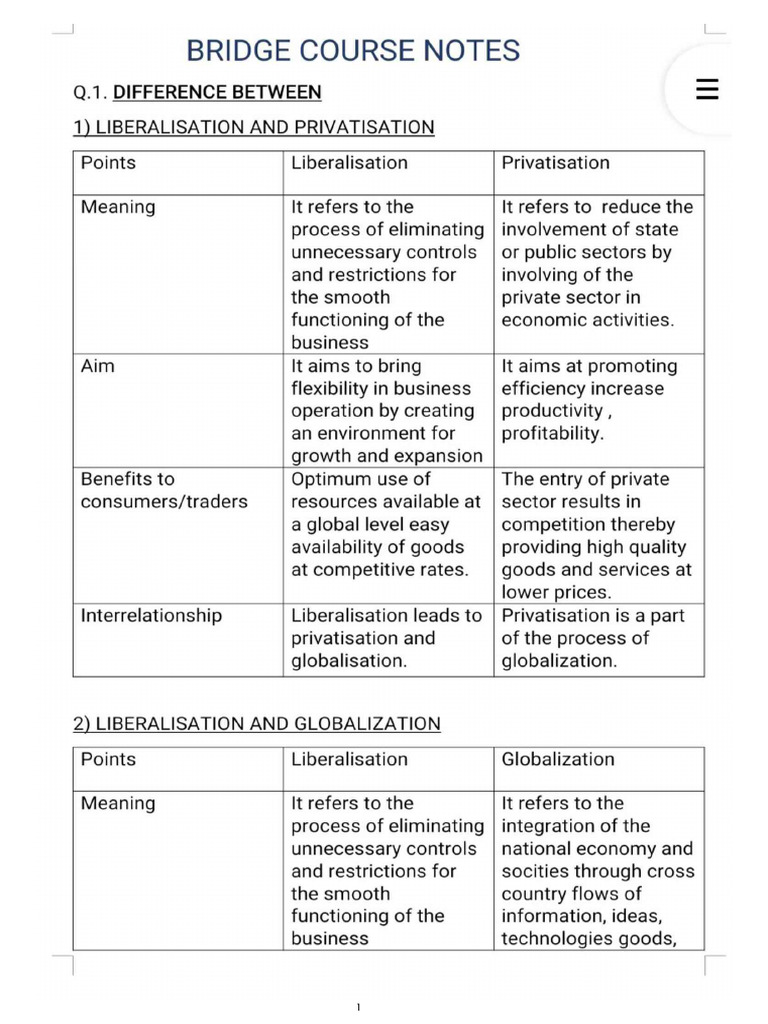 BRIDGE COURSE NOTES

Q.1. DIFFERENCE BETWEEN

1) LIBERALISATION AND PRIVATISATION

| Points | Liberalisation | Privatisation |
|---|---|---|
| Meaning | It refers to the process of eliminating unnecessary controls and restrictions for the smooth functioning of the business | It refers to reduce the involvement of state or public sectors by involving of the private sector in economic activities. |
| Aim | It aims to bring flexibility in business operation by creating an environment for growth and expansion | It aims at promoting efficiency increase productivity , profitability. |
| Benefits to consumers/traders | Optimum use of resources available at a global level easy availability of goods at competitive rates. | The entry of private sector results in competition thereby providing high quality goods and services at lower prices. |
| Interrelationship | Liberalisation leads to privatisation and globalisation. | Privatisation is a part of the process of globalization. |

2) LIBERALISATION AND GLOBALIZATION

| Points | Liberalisation | Globalization |
|---|---|---|
| Meaning | It refers to the process of eliminating unnecessary controls and restrictions for the smooth functioning of the business | It refers to the integration of the national economy and socities through cross country flows of information, ideas, technologies goods, |

1